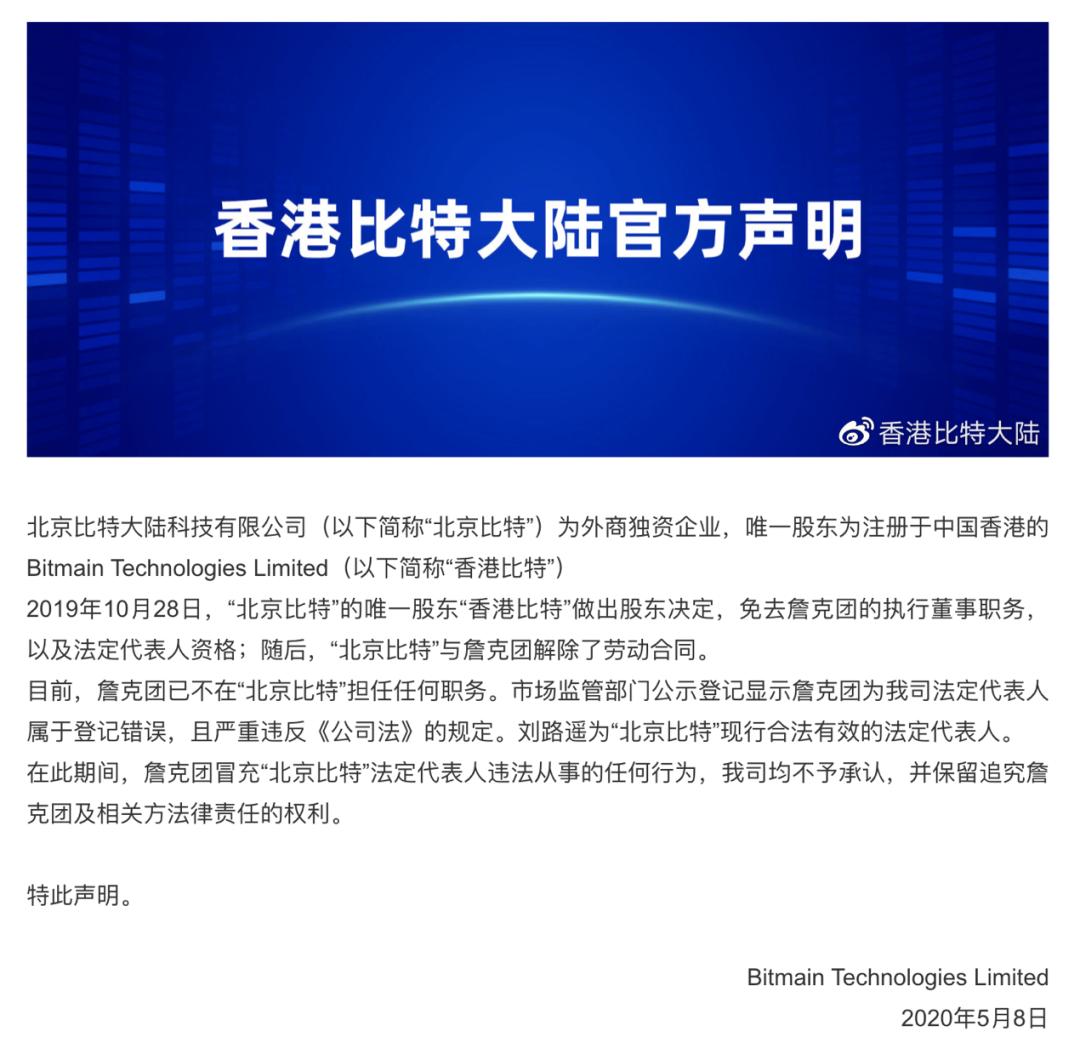 香港比特大陆官方声明

香港比特大陆

北京比特大陆科技有限公司（以下简称“北京比特”）为外商独资企业，唯一股东为注册于中国香港的Bitmain Technologies Limited（以下简称“香港比特”）
2019年10月28日，“北京比特”的唯一股东“香港比特”做出股东决定，免去詹克团的执行董事职务，以及法定代表人资格；随后，“北京比特”与詹克团解除了劳动合同。
目前，詹克团已不在“北京比特”担任任何职务。市场监管部门公示登记显示詹克团为我司法定代表人属于登记错误，且严重违反《公司法》的规定。刘路遥为“北京比特”现行合法有效的法定代表人。
在此期间，詹克团冒充“北京比特”法定代表人违法从事的任何行为，我司均不予承认，并保留追究詹克团及相关方法律责任的权利。

特此声明。

Bitmain Technologies Limited
2020年5月8日